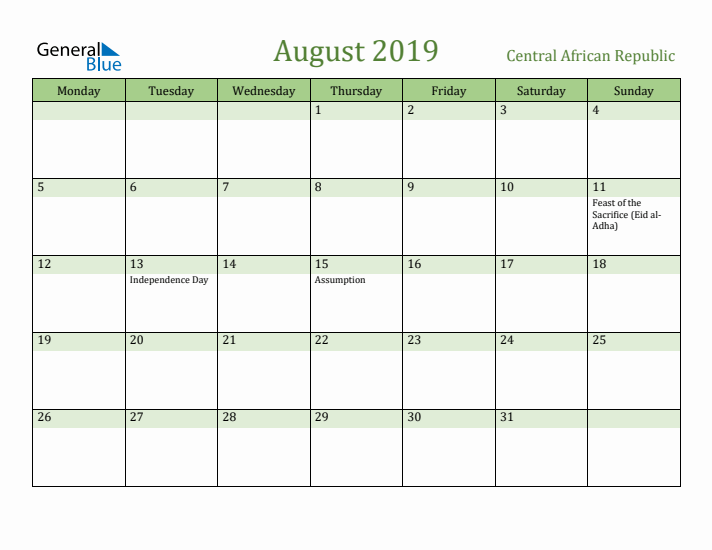 General Blue

August 2019

Central African Republic

| Monday | Tuesday | Wednesday | Thursday | Friday | Saturday | Sunday |
|---|---|---|---|---|---|---|
| | | | 1 | 2 | 3 | 4 |
| 5 | 6 | 7 | 8 | 9 | 10 | 11 Feast of the Sacrifice (Eid al-Adha) |
| 12 | 13 Independence Day | 14 | 15 Assumption | 16 | 17 | 18 |
| 19 | 20 | 21 | 22 | 23 | 24 | 25 |
| 26 | 27 | 28 | 29 | 30 | 31 | |